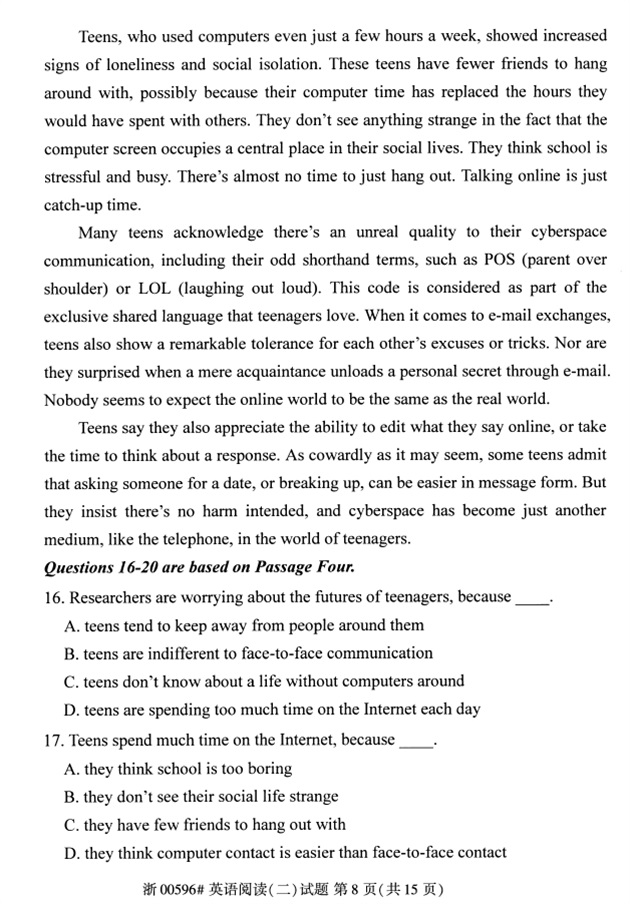 Teens, who used computers even just a few hours a week, showed increased signs of loneliness and social isolation. These teens have fewer friends to hang around with, possibly because their computer time has replaced the hours they would have spent with others. They don't see anything strange in the fact that the computer screen occupies a central place in their social lives. They think school is stressful and busy. There's almost no time to just hang out. Talking online is just catch-up time.

Many teens acknowledge there's an unreal quality to their cyberspace communication, including their odd shorthand terms, such as POS (parent over shoulder) or LOL (laughing out loud). This code is considered as part of the exclusive shared language that teenagers love. When it comes to e-mail exchanges, teens also show a remarkable tolerance for each other's excuses or tricks. Nor are they surprised when a mere acquaintance unloads a personal secret through e-mail. Nobody seems to expect the online world to be the same as the real world.

Teens say they also appreciate the ability to edit what they say online, or take the time to think about a response. As cowardly as it may seem, some teens admit that asking someone for a date, or breaking up, can be easier in message form. But they insist there's no harm intended, and cyberspace has become just another medium, like the telephone, in the world of teenagers.

Questions 16-20 are based on Passage Four.

16. Researchers are worrying about the futures of teenagers, because ____.

A. teens tend to keep away from people around them

B. teens are indifferent to face-to-face communication

C. teens don't know about a life without computers around

D. teens are spending too much time on the Internet each day

17. Teens spend much time on the Internet, because ____.

A. they think school is too boring

B. they don't see their social life strange

C. they have few friends to hang out with

D. they think computer contact is easier than face-to-face contact

浙 00596# 英语阅读(二)试题 第 8 页(共 15 页)